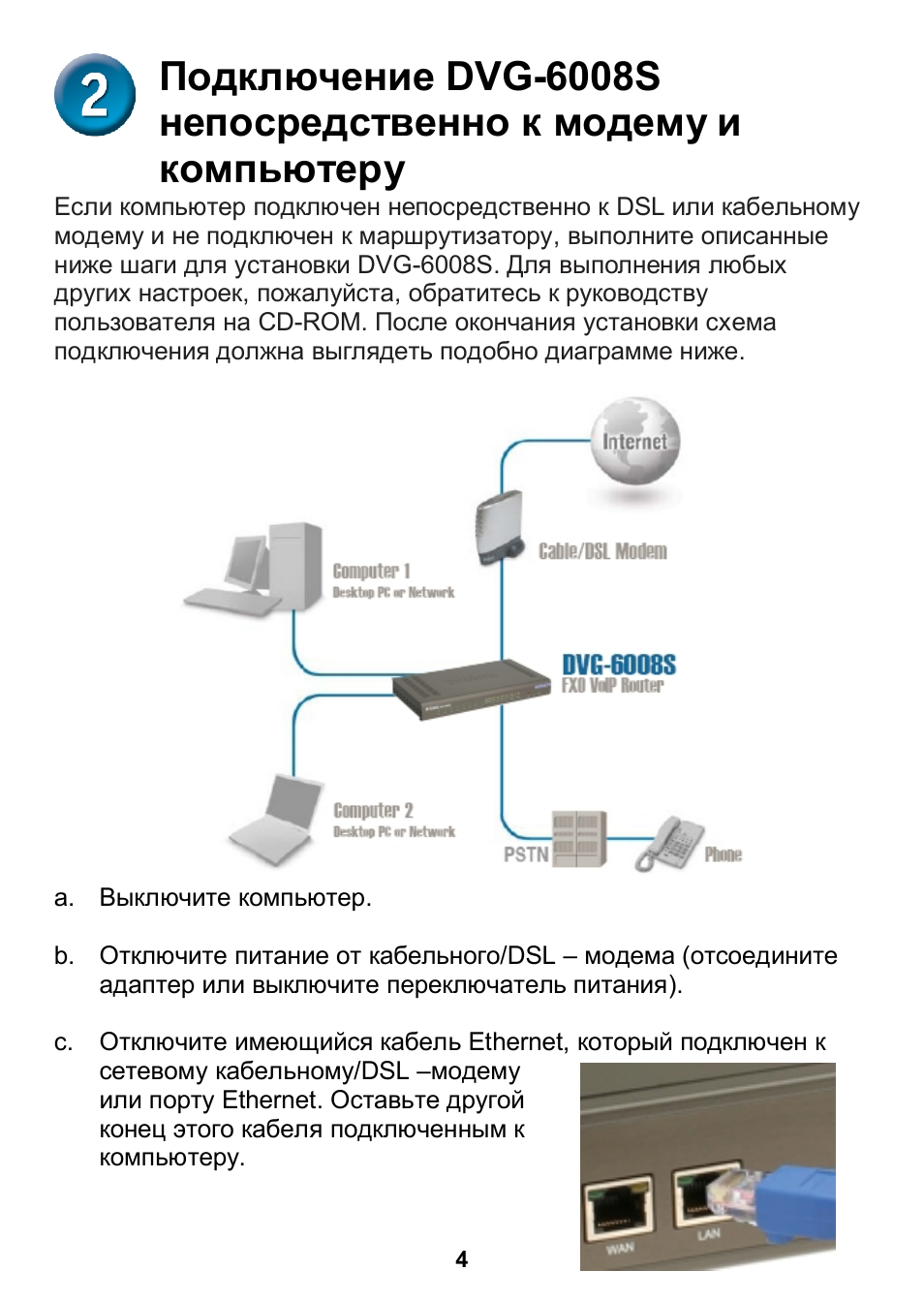 2

Подключение DVG-6008S непосредственно к модему и компьютеру

Если компьютер подключен непосредственно к DSL или кабельному модему и не подключен к маршрутизатору, выполните описанные ниже шаги для установки DVG-6008S. Для выполнения любых других настроек, пожалуйста, обратитесь к руководству пользователя на CD-ROM. После окончания установки схема подключения должна выглядеть подобно диаграмме ниже.

Internet

Cable/DSL Modem

Computer 1
Desktop PC or Network

DVG-6008S
FXO VoIP Router

Computer 2
Desktop PC or Network

PSTN

Phone

a. Выключите компьютер.

b. Отключите питание от кабельного/DSL – модема (отсоедините адаптер или выключите переключатель питания).

c. Отключите имеющийся кабель Ethernet, который подключен к сетевому кабельному/DSL –модему или порту Ethernet. Оставьте другой конец этого кабеля подключенным к компьютеру.

WAN

LAN

4